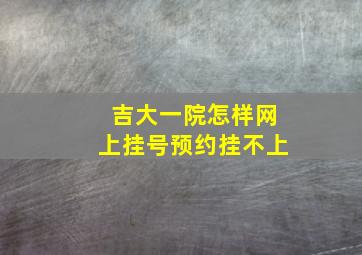 吉大一院怎样网上挂号预约挂不上